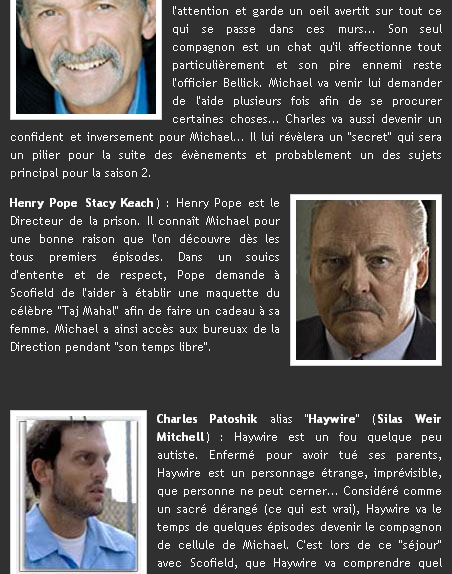 l'attention et garde un oeil avertit sur tout ce qui se passe dans ces murs... Son seul compagnon est un chat qu'il affectionne tout particulièrement et son pire ennemi reste l'officier Bellick. Michael va venir lui demander de l'aide plusieurs fois afin de se procurer certaines choses... Charles va aussi devenir un confident et inversement pour Michael... Il lui révèlera un "secret" qui sera un pilier pour la suite des évènements et probablement un des sujets principal pour la saison 2.

Henry Pope Stacy Keach ) : Henry Pope est le Directeur de la prison. Il connaît Michael pour une bonne raison que l'on découvre dès les tous premiers épisodes. Dans un souics d'entente et de respect, Pope demande à Scofield de l'aider à établir une maquette du célèbre "Taj Mahal" afin de faire un cadeau à sa femme. Michael a ainsi accès aux bureaux de la Direction pendant "son temps libre".

Charles Patoshik alias "Haywire" (Silas Weir Mitchell) : Haywire est un fou quelque peu autiste. Enfermé pour avoir tué ses parents, Haywire est un personnage étrange, imprévisible, que personne ne peut cerner... Considéré comme un sacré dérangé (ce qui est vrai), Haywire va le temps de quelques épisodes devenir le compagnon de cellule de Michael. C'est lors de ce "séjour" avec Scofield, que Haywire va comprendre quel